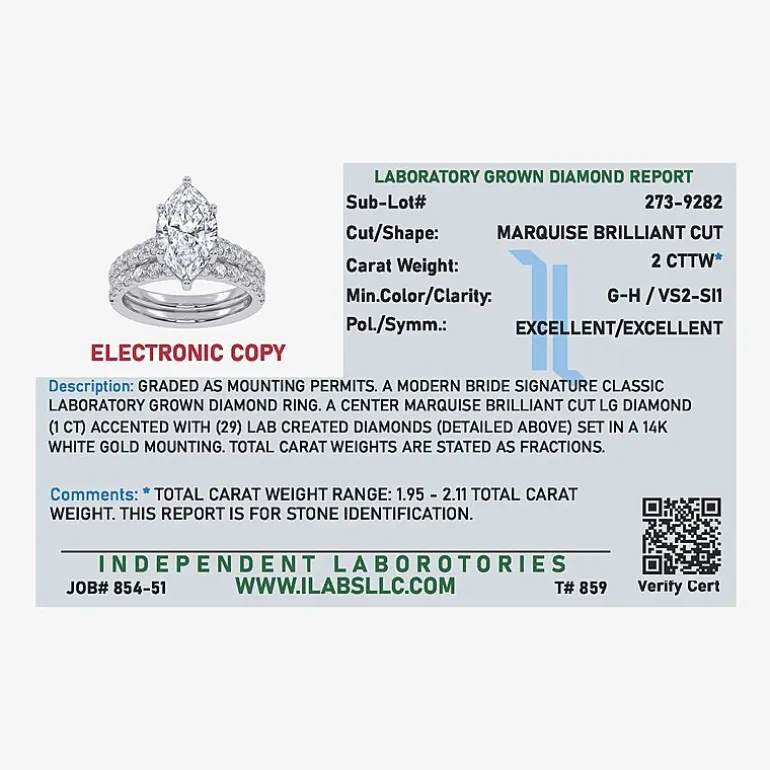 ELECTRONIC COPY

LABORATORY GROWN DIAMOND REPORT

Sub-Lot# 273-9282
Cut/Shape: MARQUISE BRILLIANT CUT
Carat Weight: 2 CTTW*
Min.Color/Clarity: G-H / VS2-SI1
Pol./Symm.: EXCELLENT/EXCELLENT

Description: GRADED AS MOUNTING PERMITS. A MODERN BRIDE SIGNATURE CLASSIC LABORATORY GROWN DIAMOND RING. A CENTER MARQUISE BRILLIANT CUT LG DIAMOND (1 CT) ACCENTED WITH (29) LAB CREATED DIAMONDS (DETAILED ABOVE) SET IN A 14K WHITE GOLD MOUNTING. TOTAL CARAT WEIGHTS ARE STATED AS FRACTIONS.

Comments: * TOTAL CARAT WEIGHT RANGE: 1.95 - 2.11 TOTAL CARAT WEIGHT. THIS REPORT IS FOR STONE IDENTIFICATION.

INDEPENDENT LABOROTORIES
JOB# 854-51 WWW.ILABSLLC.COM T# 859

Verify Cert